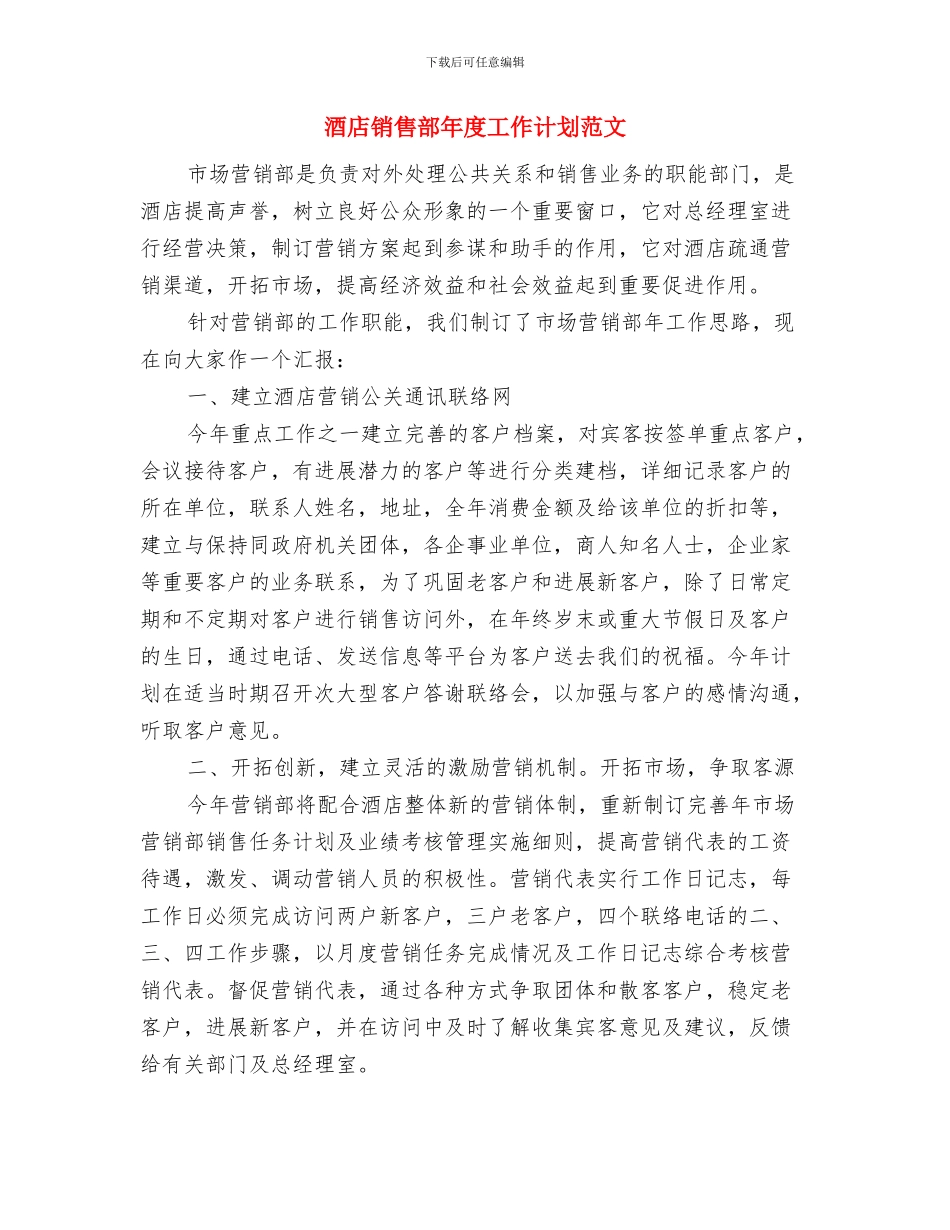 下载后可任意编辑

酒店销售部年度工作计划范文

市场营销部是负责对外处理公共关系和销售业务的职能部门，是酒店提高声誉，树立良好公众形象的一个重要窗口，它对总经理室进行经营决策，制订营销方案起到参谋和助手的作用，它对酒店疏通营销渠道，开拓市场，提高经济效益和社会效益起到重要促进作用。

针对营销部的工作职能，我们制订了市场营销部年工作思路，现在向大家作一个汇报：

一、建立酒店营销公关通讯联络网

今年重点工作之一建立完善的客户档案，对宾客按签单重点客户，会议接待客户，有进展潜力的客户等进行分类建档，详细记录客户的所在单位，联系人姓名，地址，全年消费金额及给该单位的折扣等，建立与保持同政府机关团体，各企事业单位，商人知名人士，企业家等重要客户的业务联系，为了巩固老客户和进展新客户，除了日常定期和不定期对客户进行销售访问外，在年终岁末或重大节假日及客户的生日，通过电话、发送信息等平台为客户送去我们的祝福。今年计划在适当时期召开次大型客户答谢联络会，以加强与客户的感情沟通，听取客户意见。

二、开拓创新，建立灵活的激励营销机制。开拓市场，争取客源

今年营销部将配合酒店整体新的营销体制，重新制订完善年市场营销部销售任务计划及业绩考核管理实施细则，提高营销代表的工资待遇，激发、调动营销人员的积极性。营销代表实行工作日记志，每工作日必须完成访问两户新客户，三户老客户，四个联络电话的二、三、四工作步骤，以月度营销任务完成情况及工作日记志综合考核营销代表。督促营销代表，通过各种方式争取团体和散客客户，稳定老客户，进展新客户，并在访问中及时了解收集宾客意见及建议，反馈给有关部门及总经理室。